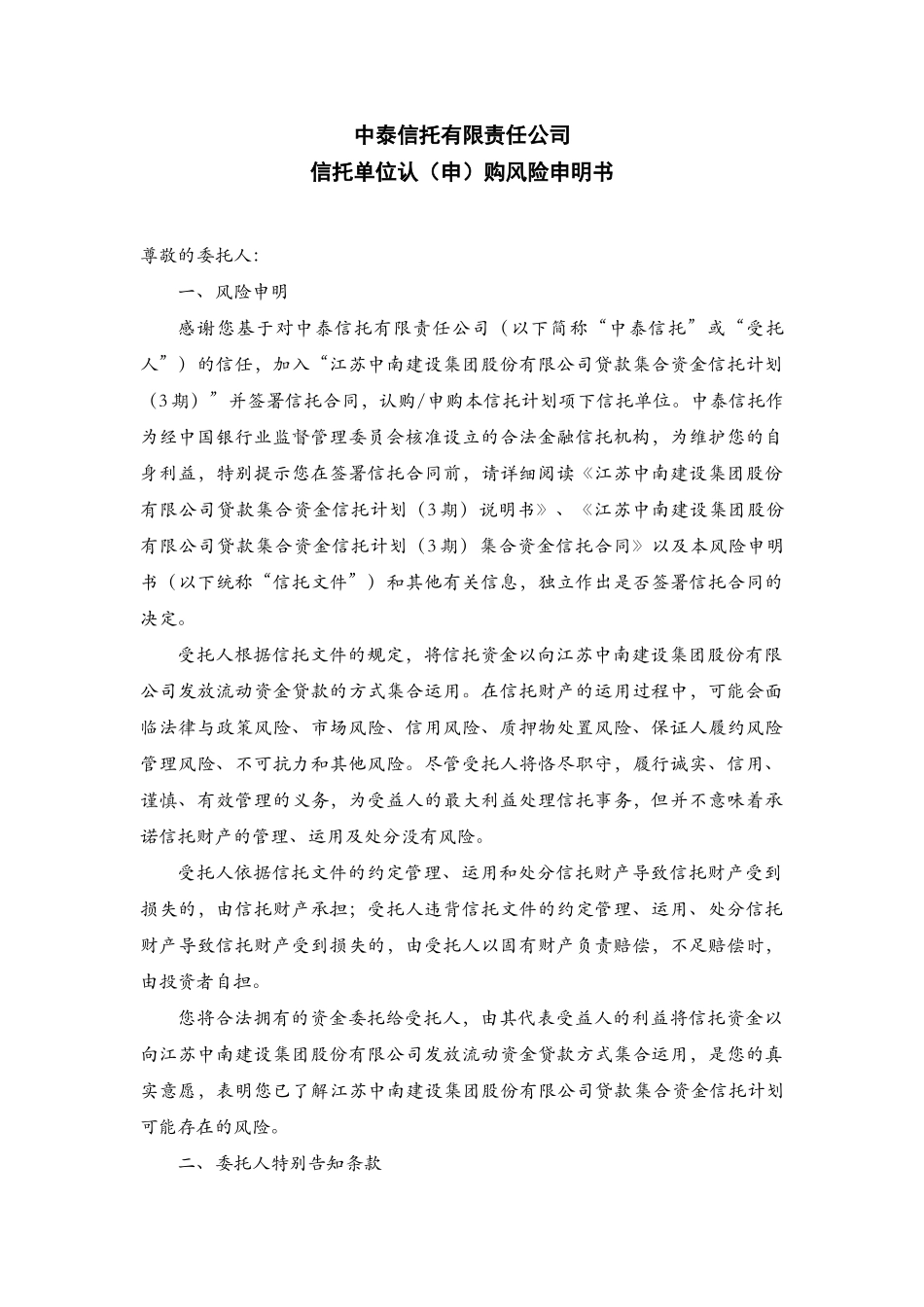 中泰信托有限责任公司
信托单位认（申）购风险申明书

尊敬的委托人：

一、风险申明

感谢您基于对中泰信托有限责任公司（以下简称“中泰信托”或“受托人”）的信任，加入“江苏中南建设集团股份有限公司贷款集合资金信托计划（3期）”并签署信托合同，认购/申购本信托计划项下信托单位。中泰信托作为经中国银行业监督管理委员会核准设立的合法金融信托机构，为维护您的自身利益，特别提示您在签署信托合同前，请详细阅读《江苏中南建设集团股份有限公司贷款集合资金信托计划（3期）说明书》、《江苏中南建设集团股份有限公司贷款集合资金信托计划（3期）集合资金信托合同》以及本风险申明书（以下统称“信托文件”）和其他有关信息，独立作出是否签署信托合同的决定。

受托人根据信托文件的规定，将信托资金以向江苏中南建设集团股份有限公司发放流动资金贷款的方式集合运用。在信托财产的运用过程中，可能会面临法律与政策风险、市场风险、信用风险、质押物处置风险、保证人履约风险管理风险、不可抗力和其他风险。尽管受托人将恪尽职守，履行诚实、信用、谨慎、有效管理的义务，为受益人的最大利益处理信托事务，但并不意味着承诺信托财产的管理、运用及处分没有风险。

受托人依据信托文件的约定管理、运用和处分信托财产导致信托财产受到损失的，由信托财产承担；受托人违背信托文件的约定管理、运用、处分信托财产导致信托财产受到损失的，由受托人以固有财产负责赔偿，不足赔偿时，由投资者自担。

您将合法拥有的资金委托给受托人，由其代表受益人的利益将信托资金以向江苏中南建设集团股份有限公司发放流动资金贷款方式集合运用，是您的真实意愿，表明您已了解江苏中南建设集团股份有限公司贷款集合资金信托计划可能存在的风险。

二、委托人特别告知条款